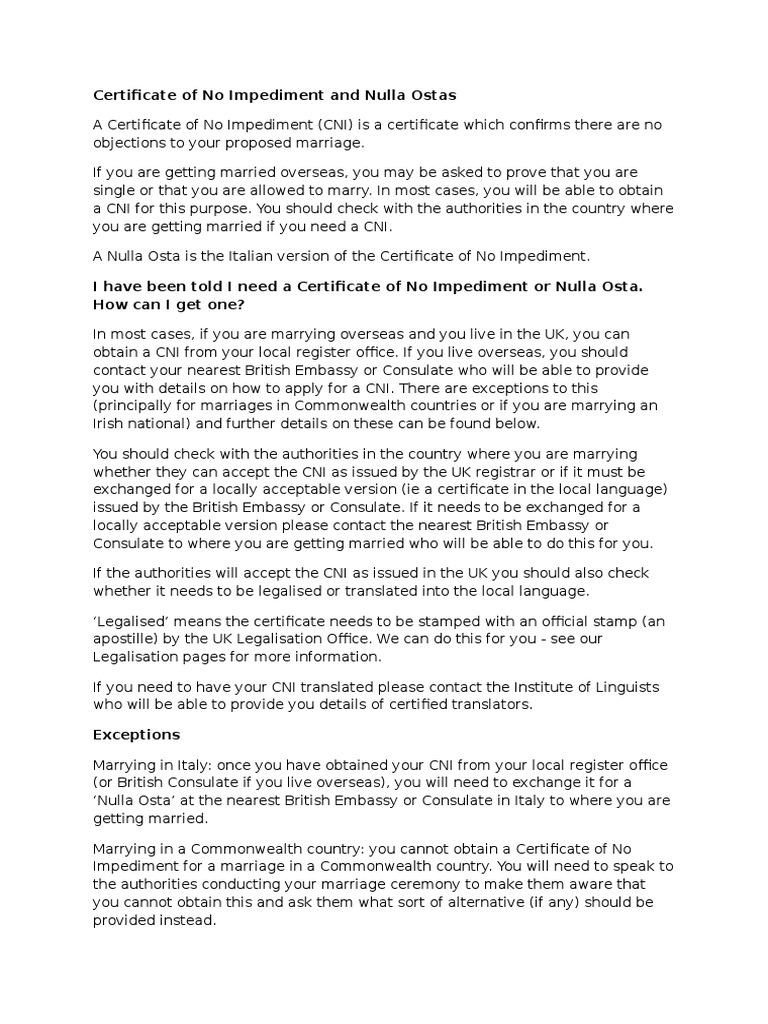 Certificate of No Impediment and Nulla Ostas

A Certificate of No Impediment (CNI) is a certificate which confirms there are no objections to your proposed marriage.

If you are getting married overseas, you may be asked to prove that you are single or that you are allowed to marry. In most cases, you will be able to obtain a CNI for this purpose. You should check with the authorities in the country where you are getting married if you need a CNI.

A Nulla Osta is the Italian version of the Certificate of No Impediment.

I have been told I need a Certificate of No Impediment or Nulla Osta. How can I get one?

In most cases, if you are marrying overseas and you live in the UK, you can obtain a CNI from your local register office. If you live overseas, you should contact your nearest British Embassy or Consulate who will be able to provide you with details on how to apply for a CNI. There are exceptions to this (principally for marriages in Commonwealth countries or if you are marrying an Irish national) and further details on these can be found below.

You should check with the authorities in the country where you are marrying whether they can accept the CNI as issued by the UK registrar or if it must be exchanged for a locally acceptable version (ie a certificate in the local language) issued by the British Embassy or Consulate. If it needs to be exchanged for a locally acceptable version please contact the nearest British Embassy or Consulate to where you are getting married who will be able to do this for you.

If the authorities will accept the CNI as issued in the UK you should also check whether it needs to be legalised or translated into the local language.

'Legalised' means the certificate needs to be stamped with an official stamp (an apostille) by the UK Legalisation Office. We can do this for you - see our Legalisation pages for more information.

If you need to have your CNI translated please contact the Institute of Linguists who will be able to provide you details of certified translators.

Exceptions

Marrying in Italy: once you have obtained your CNI from your local register office (or British Consulate if you live overseas), you will need to exchange it for a 'Nulla Osta' at the nearest British Embassy or Consulate in Italy to where you are getting married.

Marrying in a Commonwealth country: you cannot obtain a Certificate of No Impediment for a marriage in a Commonwealth country. You will need to speak to the authorities conducting your marriage ceremony to make them aware that you cannot obtain this and ask them what sort of alternative (if any) should be provided instead.